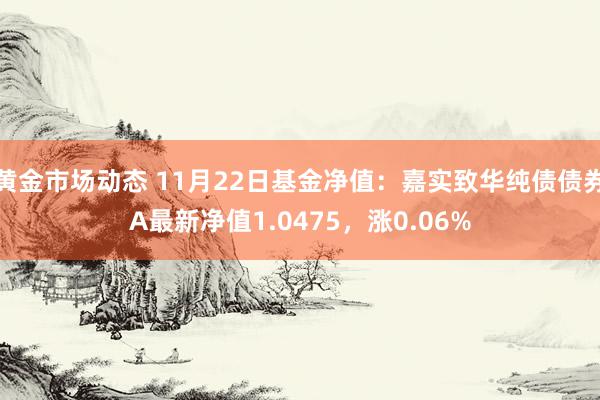 黄金市场动态 11月22日基金净值：嘉实致华纯债债券A最新净值1.0475，涨0.06%